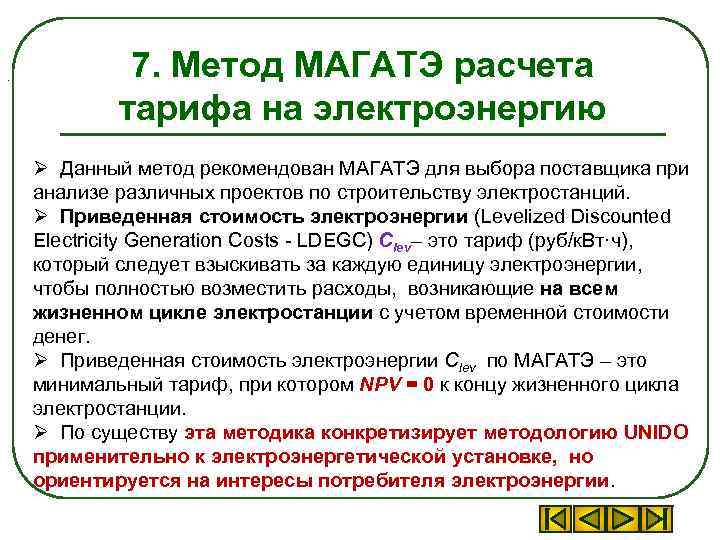 7. Метод МАГАТЭ расчета тарифа на электроэнергию

➢ Данный метод рекомендован МАГАТЭ для выбора поставщика при анализе различных проектов по строительству электростанций.
➢ Приведенная стоимость электроэнергии (Levelized Discounted Electricity Generation Costs - LDEGC) $C_{lev}$– это тариф (руб/кВт·ч), который следует взыскивать за каждую единицу электроэнергии, чтобы полностью возместить расходы, возникающие на всем жизненном цикле электростанции с учетом временной стоимости денег.
➢ Приведенная стоимость электроэнергии $C_{lev}$ по МАГАТЭ – это минимальный тариф, при котором NPV = 0 к концу жизненного цикла электростанции.
➢ По существу эта методика конкретизирует методологию UNIDO применительно к электроэнергетической установке, но ориентируется на интересы потребителя электроэнергии.